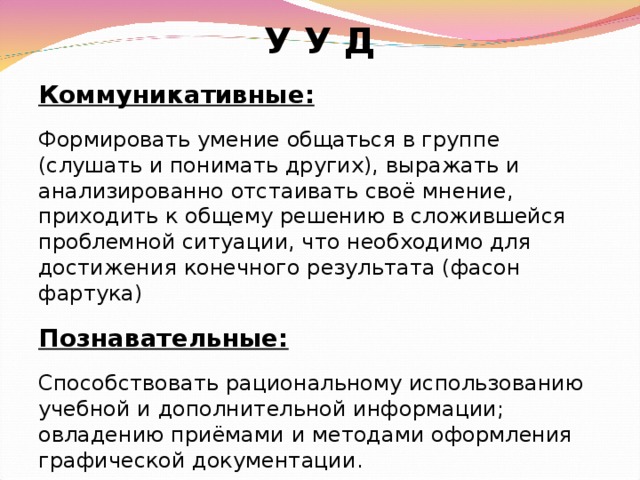 У У Д

Коммуникативные:

Формировать умение общаться в группе (слушать и понимать других), выражать и анализированно отстаивать своё мнение, приходить к общему решению в сложившейся проблемной ситуации, что необходимо для достижения конечного результата (фасон фартука)

Познавательные:

Способствовать рациональному использованию учебной и дополнительной информации; овладению приёмами и методами оформления графической документации.